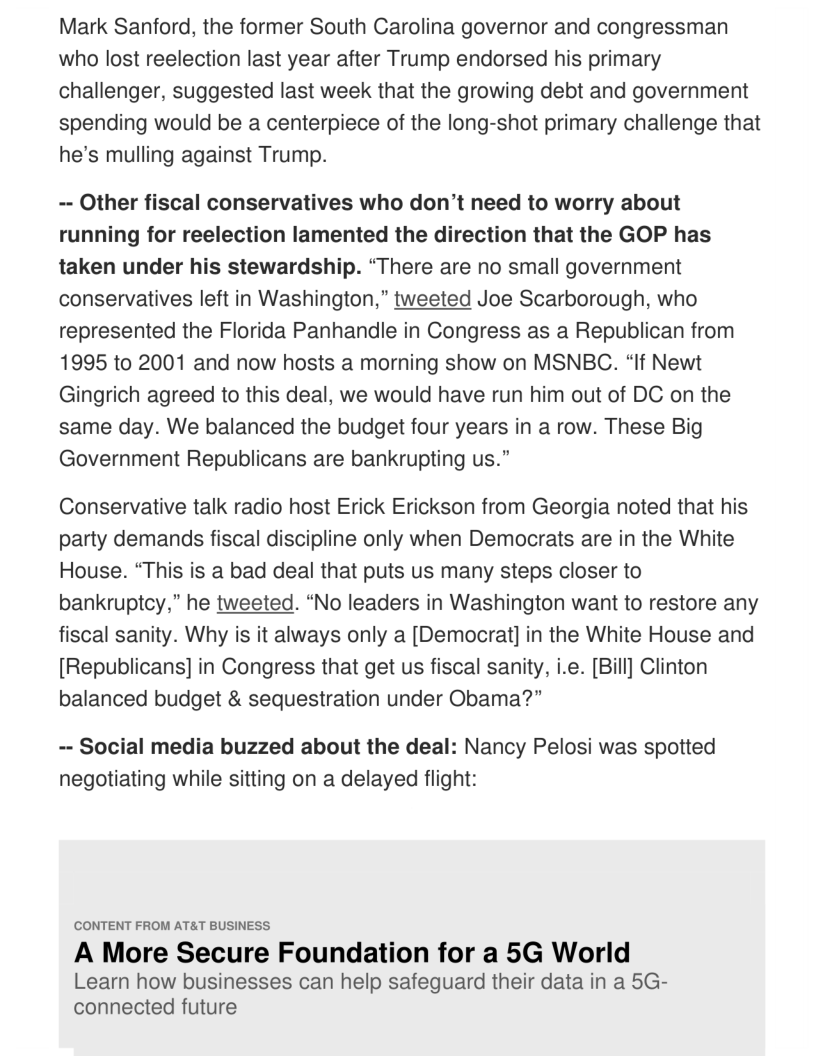 Mark Sanford, the former South Carolina governor and congressman who lost reelection last year after Trump endorsed his primary challenger, suggested last week that the growing debt and government spending would be a centerpiece of the long-shot primary challenge that he's mulling against Trump.

-- Other fiscal conservatives who don't need to worry about running for reelection lamented the direction that the GOP has taken under his stewardship. "There are no small government conservatives left in Washington," tweeted Joe Scarborough, who represented the Florida Panhandle in Congress as a Republican from 1995 to 2001 and now hosts a morning show on MSNBC. "If Newt Gingrich agreed to this deal, we would have run him out of DC on the same day. We balanced the budget four years in a row. These Big Government Republicans are bankrupting us."

Conservative talk radio host Erick Erickson from Georgia noted that his party demands fiscal discipline only when Democrats are in the White House. "This is a bad deal that puts us many steps closer to bankruptcy," he tweeted. "No leaders in Washington want to restore any fiscal sanity. Why is it always only a [Democrat] in the White House and [Republicans] in Congress that get us fiscal sanity, i.e. [Bill] Clinton balanced budget & sequestration under Obama?"

-- Social media buzzed about the deal: Nancy Pelosi was spotted negotiating while sitting on a delayed flight:

CONTENT FROM AT&T BUSINESS
A More Secure Foundation for a 5G World
Learn how businesses can help safeguard their data in a 5G-connected future